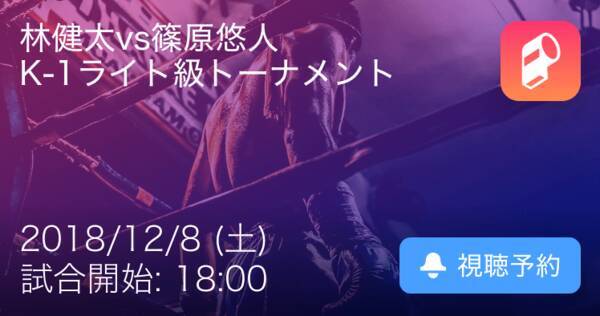 林健太vs篠原悠人
K-1ライト級トーナメント

2018/12/8 (土)
試合開始: 18:00

視聴予約